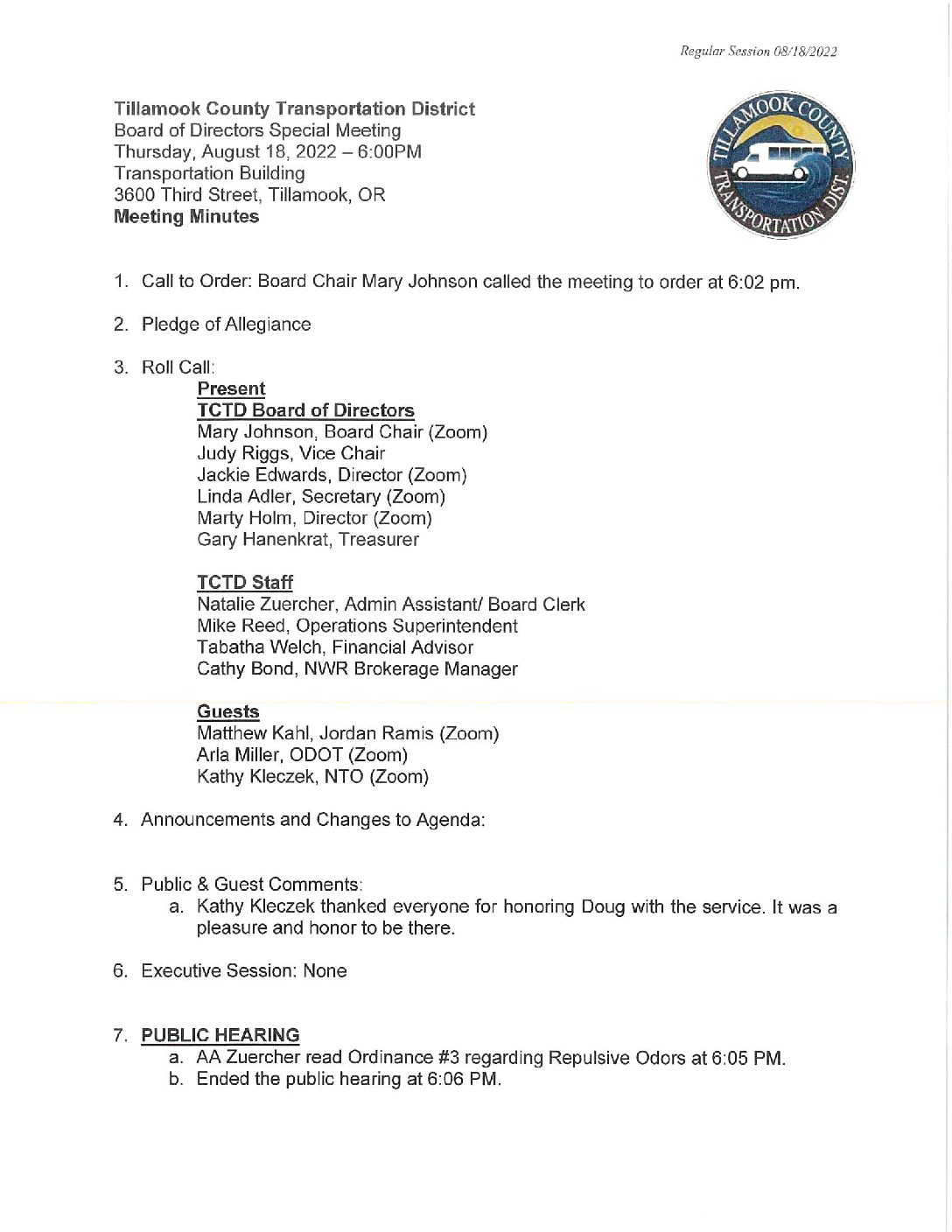 Regular Session 08/18/2022

Tillamook County Transportation District
Board of Directors Special Meeting
Thursday, August 18, 2022 – 6:00PM
Transportation Building
3600 Third Street, Tillamook, OR
Meeting Minutes

TILLAMOOK COUNTY TRANSPORTATION DIST.

1. Call to Order: Board Chair Mary Johnson called the meeting to order at 6:02 pm.

2. Pledge of Allegiance

3. Roll Call:

Present
TCTD Board of Directors
Mary Johnson, Board Chair (Zoom)
Judy Riggs, Vice Chair
Jackie Edwards, Director (Zoom)
Linda Adler, Secretary (Zoom)
Marty Holm, Director (Zoom)
Gary Hanenkrat, Treasurer

TCTD Staff
Natalie Zuercher, Admin Assistant/ Board Clerk
Mike Reed, Operations Superintendent
Tabatha Welch, Financial Advisor
Cathy Bond, NWR Brokerage Manager

Guests
Matthew Kahl, Jordan Ramis (Zoom)
Arla Miller, ODOT (Zoom)
Kathy Kleczek, NTO (Zoom)

4. Announcements and Changes to Agenda:

5. Public & Guest Comments:
a. Kathy Kleczek thanked everyone for honoring Doug with the service. It was a pleasure and honor to be there.

6. Executive Session: None

7. PUBLIC HEARING
a. AA Zuercher read Ordinance #3 regarding Repulsive Odors at 6:05 PM.
b. Ended the public hearing at 6:06 PM.